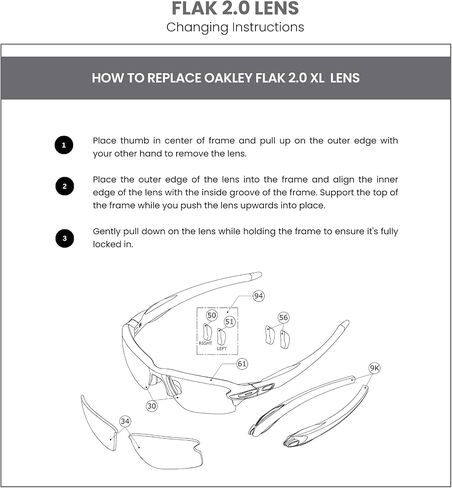 FLAK 2.0 LENS
Changing Instructions

HOW TO REPLACE OAKLEY FLAK 2.0 XL LENS

1 Place thumb in center of frame and pull up on the outer edge with your other hand to remove the lens.

2 Place the outer edge of the lens into the frame and align the inner edge of the lens with the inside groove of the frame. Support the top of the frame while you push the lens upwards into place.

3 Gently pull down on the lens while holding the frame to ensure it's fully locked in.

94
50
51
RIGHT
LEFT
56
61
9K
30
34